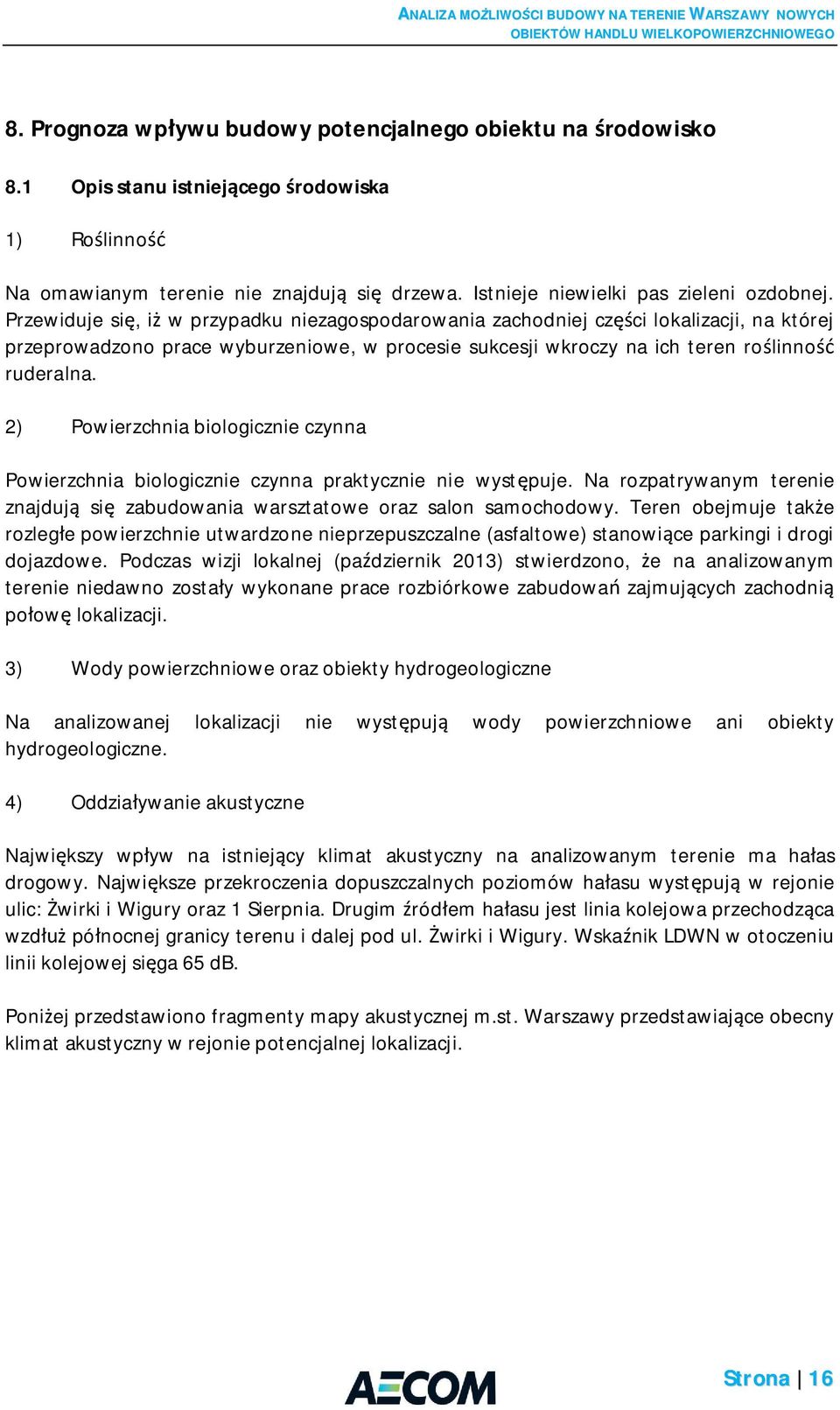 ANALIZA MOŻLIWOŚCI BUDOWY NA TERENIE WARSZAWY NOWYCH OBIEKTÓW HANDLU WIELKOPOWIERZCHNIOWEGO

8. Prognoza wpływu budowy potencjalnego obiektu na środowisko

8.1 Opis stanu istniejącego środowiska

1) Roślinność

Na omawianym terenie nie znajdują się drzewa. Istnieje niewielki pas zieleni ozdobnej. Przewiduje się, iż w przypadku niezagospodarowania zachodniej części lokalizacji, na której przeprowadzono prace wyburzeniowe, w procesie sukcesji wkroczy na ich teren roślinność ruderalna.

2) Powierzchnia biologicznie czynna

Powierzchnia biologicznie czynna praktycznie nie występuje. Na rozpatrywanym terenie znajdują się zabudowania warsztatowe oraz salon samochodowy. Teren obejmuje także rozległe powierzchnie utwardzone nieprzepuszczalne (asfaltowe) stanowiące parkingi i drogi dojazdowe. Podczas wizji lokalnej (październik 2013) stwierdzono, że na analizowanym terenie niedawno zostały wykonane prace rozbiórkowe zabudowań zajmujących zachodnią połowę lokalizacji.

3) Wody powierzchniowe oraz obiekty hydrogeologiczne

Na analizowanej lokalizacji nie występują wody powierzchniowe ani obiekty hydrogeologiczne.

4) Oddziaływanie akustyczne

Największy wpływ na istniejący klimat akustyczny na analizowanym terenie ma hałas drogowy. Największe przekroczenia dopuszczalnych poziomów hałasu występują w rejonie ulic: Żwirki i Wigury oraz 1 Sierpnia. Drugim źródłem hałasu jest linia kolejowa przechodząca wzdłuż północnej granicy terenu i dalej pod ul. Żwirki i Wigury. Wskaźnik LDWN w otoczeniu linii kolejowej sięga 65 dB.

Poniżej przedstawiono fragmenty mapy akustycznej m.st. Warszawy przedstawiające obecny klimat akustyczny w rejonie potencjalnej lokalizacji.

AECOM

Strona | 16